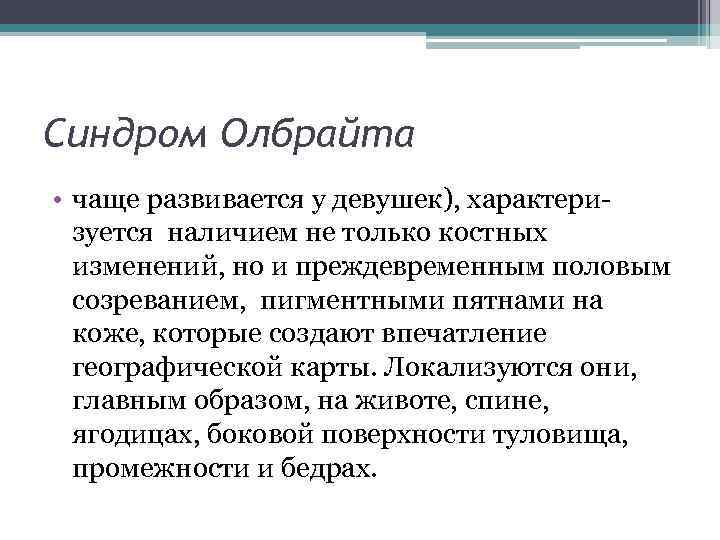 Синдром Олбрайта

• чаще развивается у девушек), характеризуется наличием не только костных изменений, но и преждевременным половым созреванием, пигментными пятнами на коже, которые создают впечатление географической карты. Локализуются они, главным образом, на животе, спине, ягодицах, боковой поверхности туловища, промежности и бедрах.